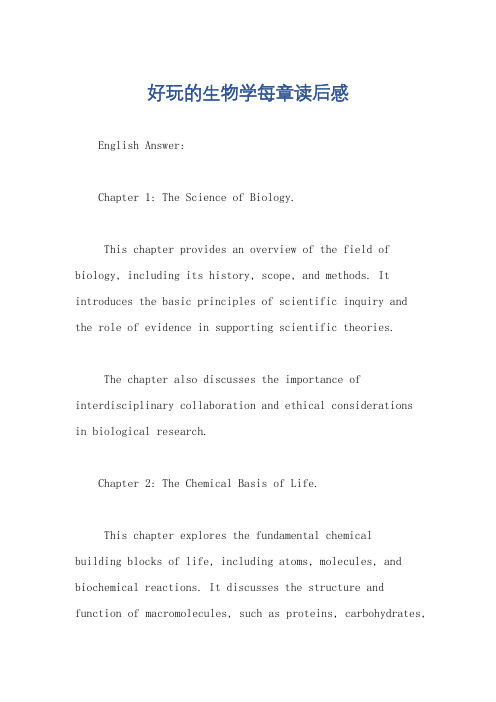 好玩的生物学每章读后感

English Answer:

Chapter 1: The Science of Biology.

This chapter provides an overview of the field of biology, including its history, scope, and methods. It introduces the basic principles of scientific inquiry and the role of evidence in supporting scientific theories.

The chapter also discusses the importance of interdisciplinary collaboration and ethical considerations in biological research.

Chapter 2: The Chemical Basis of Life.

This chapter explores the fundamental chemical building blocks of life, including atoms, molecules, and biochemical reactions. It discusses the structure and function of macromolecules, such as proteins, carbohydrates,